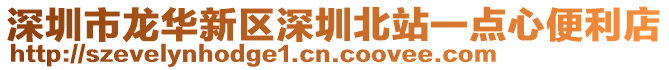 深圳市龙华新区深圳北站一点心便利店
http://szevelynhodge1.cn.coovee.com